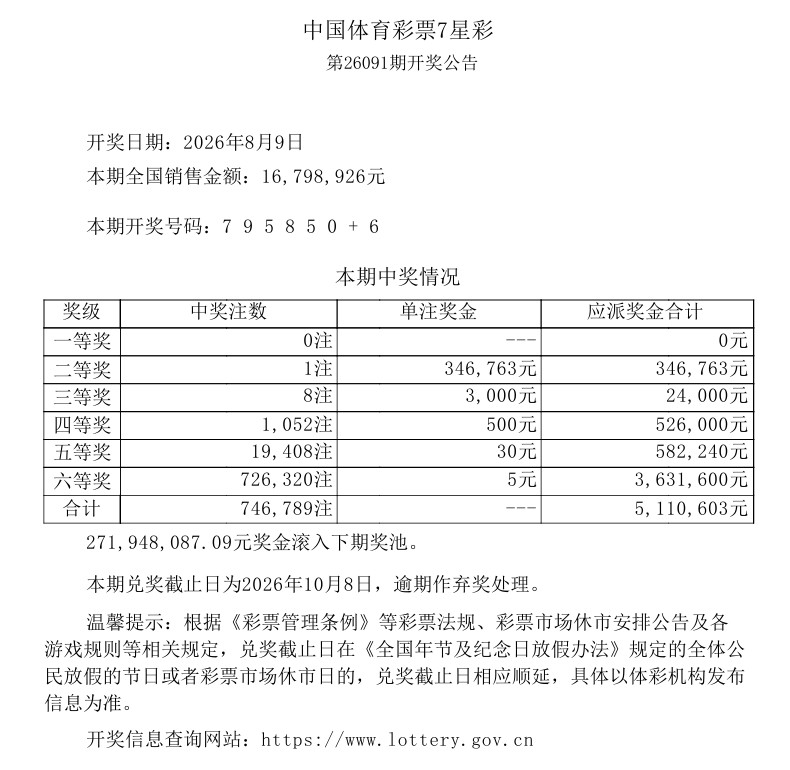 中国体育彩票7星彩

第26091期开奖公告

开奖日期：2026年8月9日

本期全国销售金额：16,798,926元

本期开奖号码：7 9 5 8 5 0 + 6

本期中奖情况

| 奖级 | 中奖注数 | 单注奖金 | 应派奖金合计 |
|---|---|---|---|
| 一等奖 | 0注 | --- | 0元 |
| 二等奖 | 1注 | 346,763元 | 346,763元 |
| 三等奖 | 8注 | 3,000元 | 24,000元 |
| 四等奖 | 1,052注 | 500元 | 526,000元 |
| 五等奖 | 19,408注 | 30元 | 582,240元 |
| 六等奖 | 726,320注 | 5元 | 3,631,600元 |
| 合计 | 746,789注 | --- | 5,110,603元 |

271,948,087.09元奖金滚入下期奖池。

本期兑奖截止日为2026年10月8日，逾期作弃奖处理。

温馨提示：根据《彩票管理条例》等彩票法规、彩票市场休市安排公告及各游戏规则等相关规定，兑奖截止日在《全国年节及纪念日放假办法》规定的全体公民放假的节日或者彩票市场休市日的，兑奖截止日相应顺延，具体以体彩机构发布信息为准。

开奖信息查询网站：https://www.lottery.gov.cn